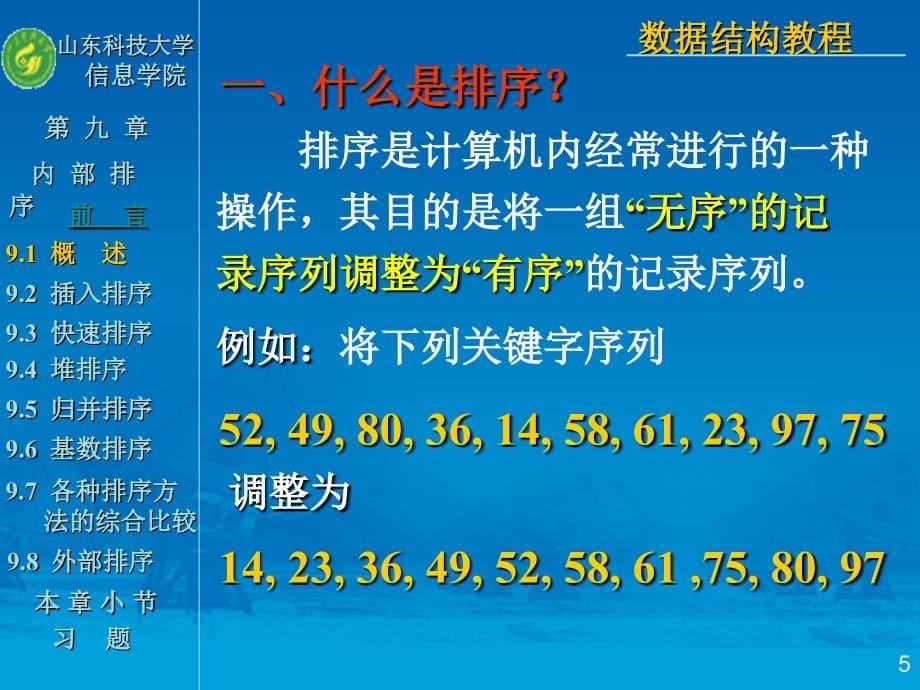 山东科技大学
信息学院

第 九 章
内 部 排 序
前 言
9.1 概 述
9.2 插入排序
9.3 快速排序
9.4 堆排序
9.5 归并排序
9.6 基数排序
9.7 各种排序方法的综合比较
9.8 外部排序
本 章 小 节
习 题

数据结构教程

一、什么是排序？

排序是计算机内经常进行的一种操作，其目的是将一组“无序”的记录序列调整为“有序”的记录序列。

例如：将下列关键字序列

52, 49, 80, 36, 14, 58, 61, 23, 97, 75

调整为

14, 23, 36, 49, 52, 58, 61 ,75, 80, 97

5